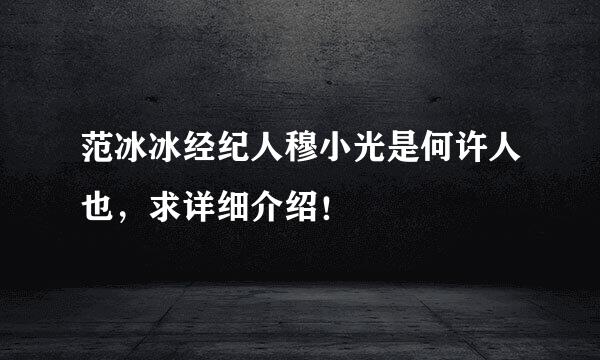 范冰冰经纪人穆小光是何许人也，求详细介绍！